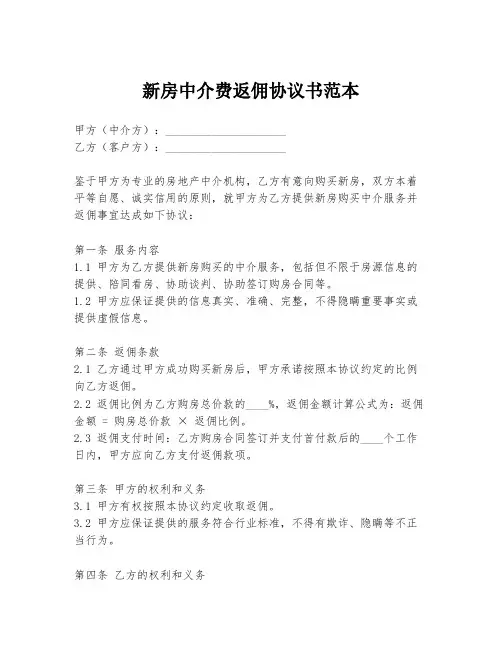 新房中介费返佣协议书范本

甲方（中介方）：____________________
乙方（客户方）：____________________

鉴于甲方为专业的房地产中介机构，乙方有意向购买新房，双方本着平等自愿、诚实信用的原则，就甲方为乙方提供新房购买中介服务并返佣事宜达成如下协议：

第一条 服务内容
1.1 甲方为乙方提供新房购买的中介服务，包括但不限于房源信息的提供、陪同看房、协助谈判、协助签订购房合同等。
1.2 甲方应保证提供的信息真实、准确、完整，不得隐瞒重要事实或提供虚假信息。

第二条 返佣条款
2.1 乙方通过甲方成功购买新房后，甲方承诺按照本协议约定的比例向乙方返佣。
2.2 返佣比例为乙方购房总价款的____%，返佣金额计算公式为：返佣金额 = 购房总价款 × 返佣比例。
2.3 返佣支付时间：乙方购房合同签订并支付首付款后的____个工作日内，甲方应向乙方支付返佣款项。

第三条 甲方的权利和义务
3.1 甲方有权按照本协议约定收取返佣。
3.2 甲方应保证提供的服务符合行业标准，不得有欺诈、隐瞒等不正当行为。

第四条 乙方的权利和义务